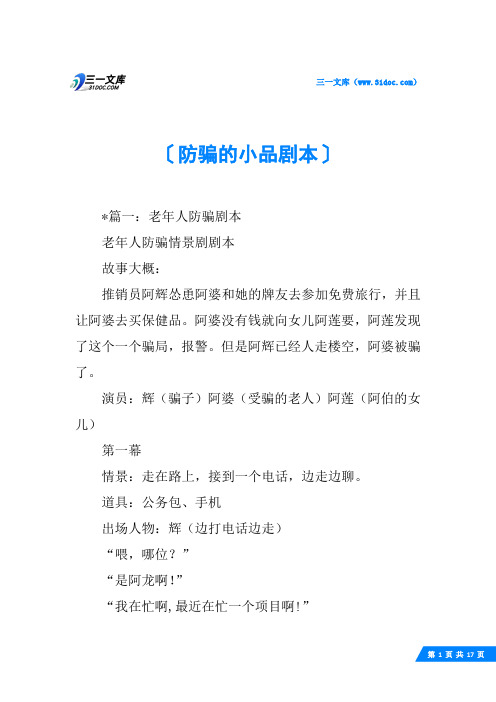 三一文库
31DOC.COM

三一文库（www.31doc.com）

〔防骗的小品剧本〕

*篇一：老年人防骗剧本

老年人防骗情景剧剧本

故事大概：

推销员阿辉怂恿阿婆和她的牌友去参加免费旅行，并且让阿婆去买保健品。阿婆没有钱就向女儿阿莲要，阿莲发现了这个一个骗局，报警。但是阿辉已经人走楼空，阿婆被骗了。

演员：辉（骗子）阿婆（受骗的老人）阿莲（阿伯的女儿）

第一幕

情景：走在路上，接到一个电话，边走边聊。

道具：公务包、手机

出场人物：辉（边打电话边走）

“喂，哪位？”

“是阿龙啊!”

“我在忙啊,最近在忙一个项目啊!”

第 1 页 共 17 页